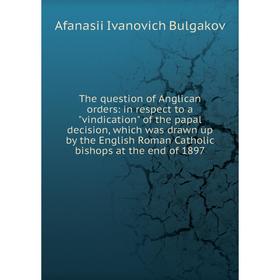 Afanasii Ivanovich Bulgakov

The question of Anglican orders: in respect to a "vindication" of the papal decision, which was drawn up by the English Roman Catholic bishops at the end of 1897